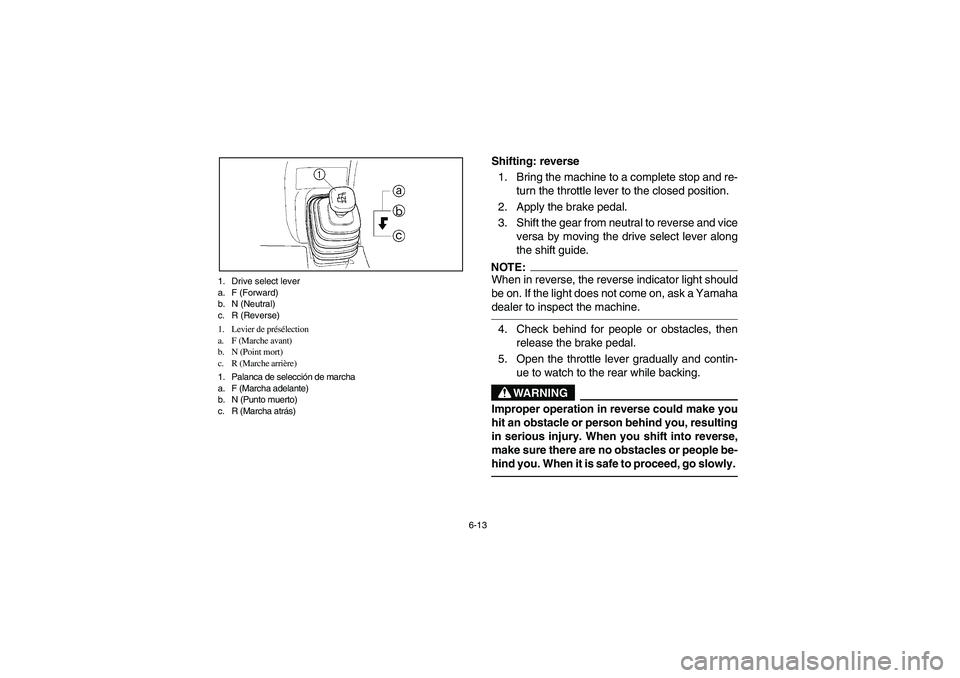 1
a
b
c

1. Drive select lever
a. F (Forward)
b. N (Neutral)
c. R (Reverse)

1. Levier de présélection
a. F (Marche avant)
b. N (Point mort)
c. R (Marche arrière)

1. Palanca de selección de marcha
a. F (Marcha adelante)
b. N (Punto muerto)
c. R (Marcha atrás)

Shifting: reverse

1. Bring the machine to a complete stop and return the throttle lever to the closed position.
2. Apply the brake pedal.
3. Shift the gear from neutral to reverse and vice versa by moving the drive select lever along the shift guide.

NOTE:
When in reverse, the reverse indicator light should be on. If the light does not come on, ask a Yamaha dealer to inspect the machine.

4. Check behind for people or obstacles, then release the brake pedal.
5. Open the throttle lever gradually and continue to watch to the rear while backing.

WARNING
Improper operation in reverse could make you hit an obstacle or person behind you, resulting in serious injury. When you shift into reverse, make sure there are no obstacles or people behind you. When it is safe to proceed, go slowly.

6-13

carmanualsonline.info